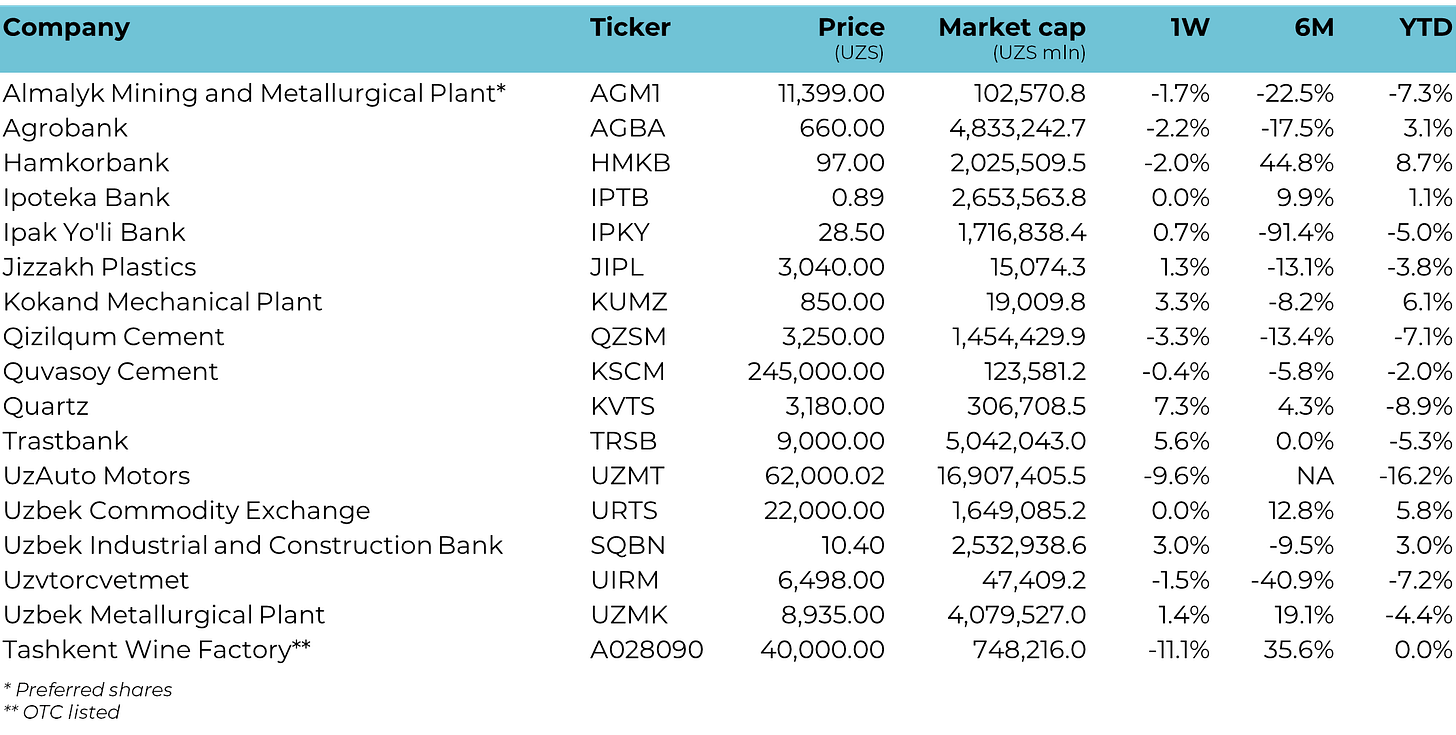 | Company | Ticker | Price (UZS) | Market cap (UZS mln) | 1W | 6M | YTD |
|---|---|---|---|---|---|---|
| Almalyk Mining and Metallurgical Plant* | AGM1 | 11,399.00 | 102,570.8 | -1.7% | -22.5% | -7.3% |
| Agrobank | AGBA | 660.00 | 4,833,242.7 | -2.2% | -17.5% | 3.1% |
| Hamkorbank | HMKB | 97.00 | 2,025,509.5 | -2.0% | 44.8% | 8.7% |
| Ipoteka Bank | IPTB | 0.89 | 2,653,563.8 | 0.0% | 9.9% | 1.1% |
| Ipak Yo'li Bank | IPKY | 28.50 | 1,716,838.4 | 0.7% | -91.4% | -5.0% |
| Jizzakh Plastics | JIPL | 3,040.00 | 15,074.3 | 1.3% | -13.1% | -3.8% |
| Kokand Mechanical Plant | KUMZ | 850.00 | 19,009.8 | 3.3% | -8.2% | 6.1% |
| Qizilqum Cement | QZSM | 3,250.00 | 1,454,429.9 | -3.3% | -13.4% | -7.1% |
| Quvasoy Cement | KSCM | 245,000.00 | 123,581.2 | -0.4% | -5.8% | -2.0% |
| Quartz | KVTS | 3,180.00 | 306,708.5 | 7.3% | 4.3% | -8.9% |
| Trastbank | TRSB | 9,000.00 | 5,042,043.0 | 5.6% | 0.0% | -5.3% |
| UzAuto Motors | UZMT | 62,000.02 | 16,907,405.5 | -9.6% | NA | -16.2% |
| Uzbek Commodity Exchange | URTS | 22,000.00 | 1,649,085.2 | 0.0% | 12.8% | 5.8% |
| Uzbek Industrial and Construction Bank | SQBN | 10.40 | 2,532,938.6 | 3.0% | -9.5% | 3.0% |
| Uzvtorcvetmet | UIRM | 6,498.00 | 47,409.2 | -1.5% | -40.9% | -7.2% |
| Uzbek Metallurgical Plant | UZMK | 8,935.00 | 4,079,527.0 | 1.4% | 19.1% | -4.4% |
| Tashkent Wine Factory** | A028090 | 40,000.00 | 748,216.0 | -11.1% | 35.6% | 0.0% |

* Preferred shares
** OTC listed